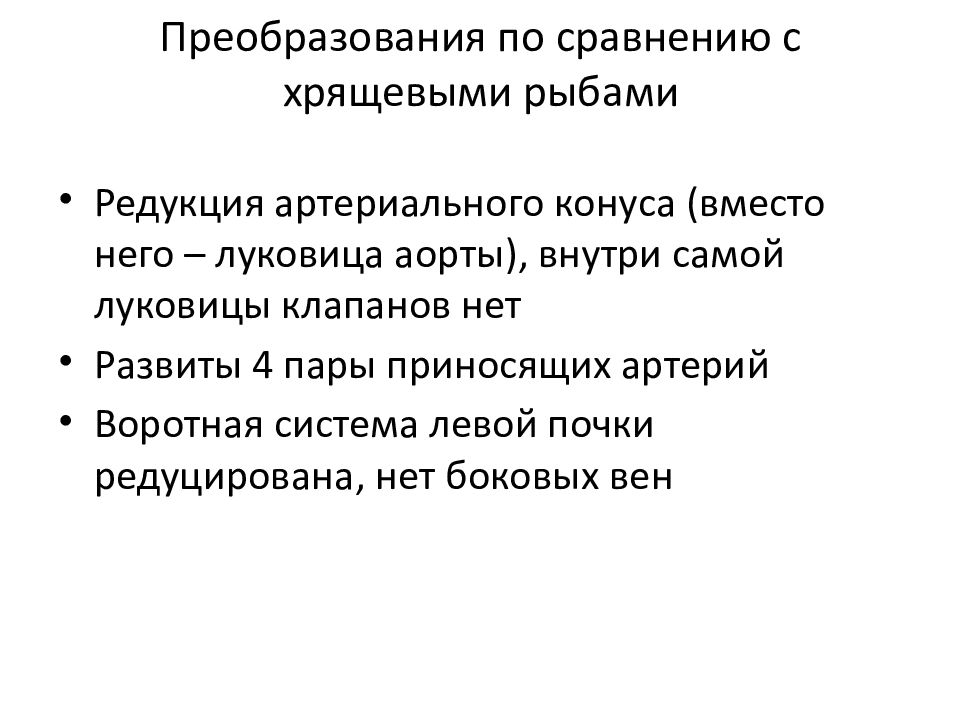 Преобразования по сравнению с хрящевыми рыбами

• Редукция артериального конуса (вместо него – луковица аорты), внутри самой луковицы клапанов нет
• Развиты 4 пары приносящих артерий
• Воротная система левой почки редуцирована, нет боковых вен